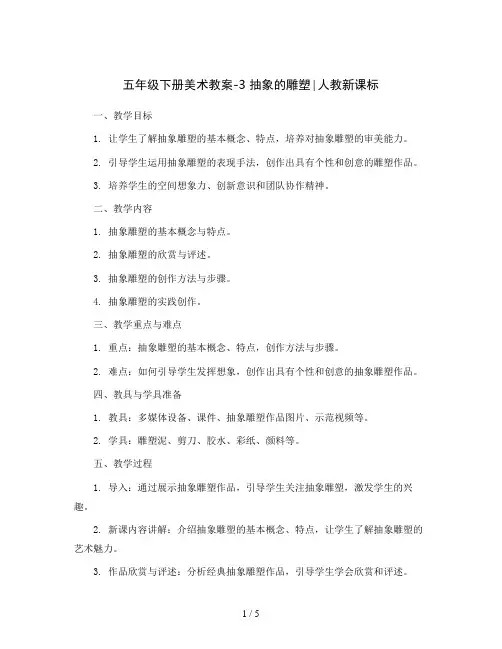 五年级下册美术教案-3 抽象的雕塑|人教新课标

一、教学目标

1. 让学生了解抽象雕塑的基本概念、特点，培养对抽象雕塑的审美能力。

2. 引导学生运用抽象雕塑的表现手法，创作出具有个性和创意的雕塑作品。

3. 培养学生的空间想象力、创新意识和团队协作精神。

二、教学内容

1. 抽象雕塑的基本概念与特点。

2. 抽象雕塑的欣赏与评述。

3. 抽象雕塑的创作方法与步骤。

4. 抽象雕塑的实践创作。

三、教学重点与难点

1. 重点：抽象雕塑的基本概念、特点，创作方法与步骤。

2. 难点：如何引导学生发挥想象，创作出具有个性和创意的抽象雕塑作品。

四、教具与学具准备

1. 教具：多媒体设备、课件、抽象雕塑作品图片、示范视频等。

2. 学具：雕塑泥、剪刀、胶水、彩纸、颜料等。

五、教学过程

1. 导入：通过展示抽象雕塑作品，引导学生关注抽象雕塑，激发学生的兴趣。

2. 新课内容讲解：介绍抽象雕塑的基本概念、特点，让学生了解抽象雕塑的艺术魅力。

3. 作品欣赏与评述：分析经典抽象雕塑作品，引导学生学会欣赏和评述。

1 / 5